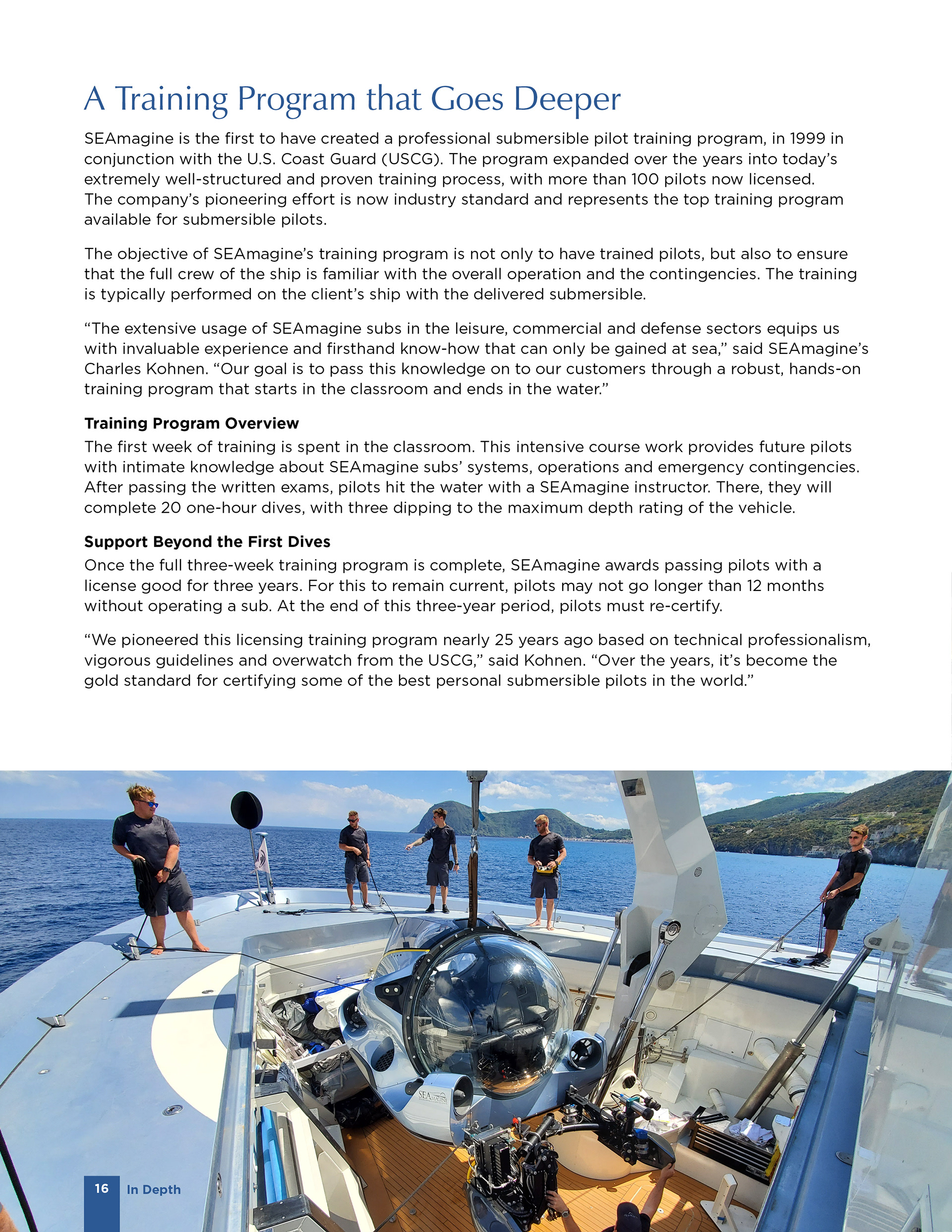 A Training Program that Goes Deeper

SEAmagine is the first to have created a professional submersible pilot training program, in 1999 in conjunction with the U.S. Coast Guard (USCG). The program expanded over the years into today's extremely well-structured and proven training process, with more than 100 pilots now licensed. The company's pioneering effort is now industry standard and represents the top training program available for submersible pilots.

The objective of SEAmagine's training program is not only to have trained pilots, but also to ensure that the full crew of the ship is familiar with the overall operation and the contingencies. The training is typically performed on the client's ship with the delivered submersible.

"The extensive usage of SEAmagine subs in the leisure, commercial and defense sectors equips us with invaluable experience and firsthand know-how that can only be gained at sea," said SEAmagine's Charles Kohnen. "Our goal is to pass this knowledge on to our customers through a robust, hands-on training program that starts in the classroom and ends in the water."

Training Program Overview
The first week of training is spent in the classroom. This intensive course work provides future pilots with intimate knowledge about SEAmagine subs' systems, operations and emergency contingencies. After passing the written exams, pilots hit the water with a SEAmagine instructor. There, they will complete 20 one-hour dives, with three dipping to the maximum depth rating of the vehicle.

Support Beyond the First Dives
Once the full three-week training program is complete, SEAmagine awards passing pilots with a license good for three years. For this to remain current, pilots may not go longer than 12 months without operating a sub. At the end of this three-year period, pilots must re-certify.

"We pioneered this licensing training program nearly 25 years ago based on technical professionalism, vigorous guidelines and overwatch from the USCG," said Kohnen. "Over the years, it's become the gold standard for certifying some of the best personal submersible pilots in the world."

SEAMAGINE

16 In Depth